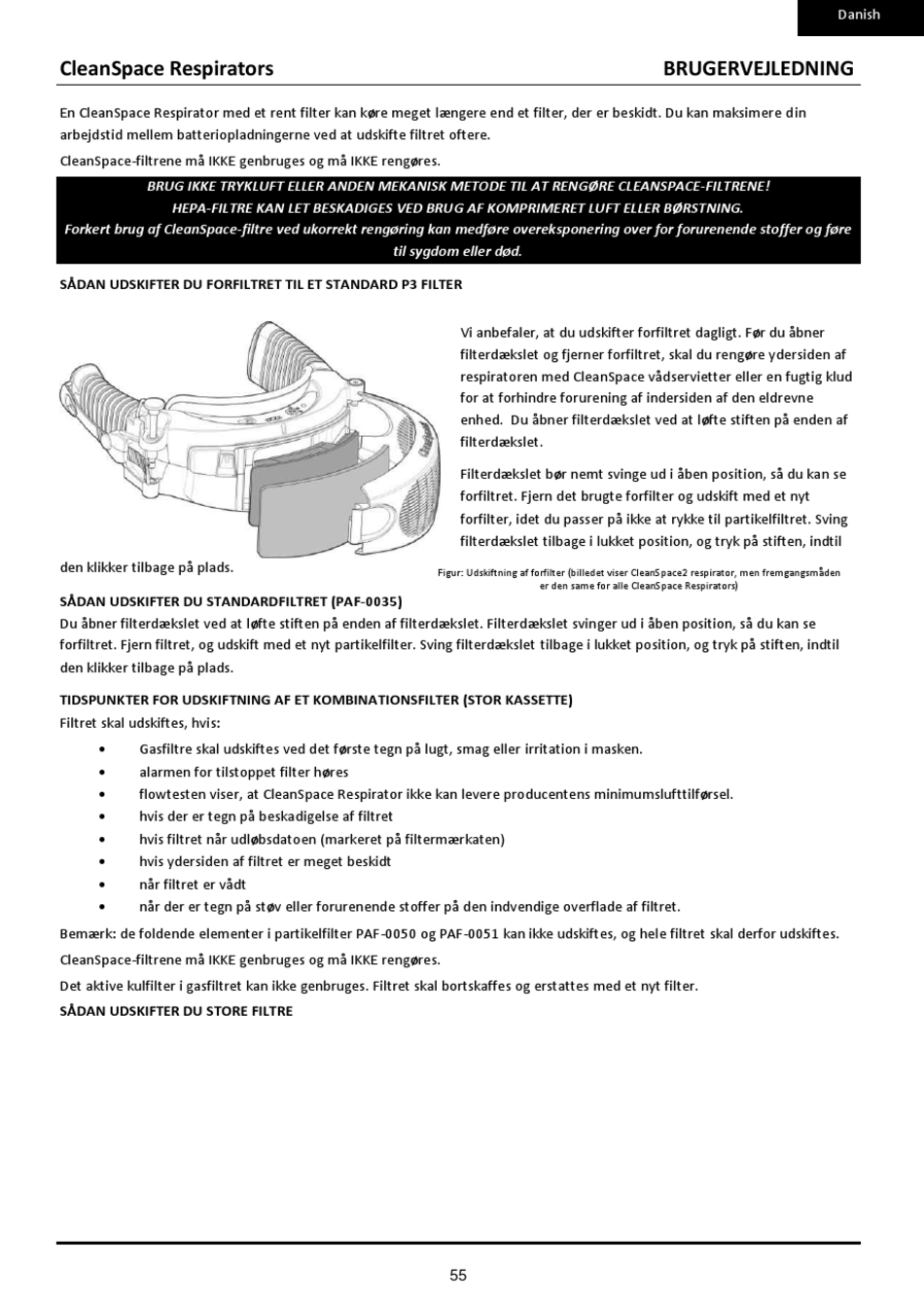 Danish

CleanSpace Respirators

BRUGERVEJLEDNING

En CleanSpace Respirator med et rent filter kan køre meget længere end et filter, der er beskidt. Du kan maksimere din arbejdstid mellem batteriopladningerne ved at udskifte filtret oftere.

CleanSpace-filtrene må IKKE genbruges og må IKKE rengøres.

BRUG IKKE TRYKLUFT ELLER ANDEN MEKANISK METODE TIL AT RENGØRE CLEANSPACE-FILTRENE! HEPA-FILTRE KAN LET BESKADIGES VED BRUG AF KOMPRIMERET LUFT ELLER BØRSTNING. Forkert brug af CleanSpace-filtre ved ukorrekt rengøring kan medføre overeksponering over for forurenende stoffer og føre til sygdom eller død.

SÅDAN UDSKIFTER DU FORFILTRET TIL ET STANDARD P3 FILTER

Vi anbefaler, at du udskifter forfiltret dagligt. Før du åbner filterdækslet og fjerner forfiltret, skal du rengøre ydersiden af respiratoren med CleanSpace vådservietter eller en fugtig klud for at forhindre forurening af indersiden af den eldrevne enhed. Du åbner filterdækslet ved at løfte stiften på enden af filterdækslet.

Filterdækslet bør nemt svinge ud i åben position, så du kan se forfiltret. Fjern det brugte forfilter og udskift med et nyt forfilter, idet du passer på ikke at rykke til partikelfiltret. Sving filterdækslet tilbage i lukket position, og tryk på stiften, indtil den klikker tilbage på plads.

Figur: Udskiftning af forfilter (billedet viser CleanSpace2 respirator, men fremgangsmåden er den same for alle CleanSpace Respirators)

SÅDAN UDSKIFTER DU STANDARDFILTRET (PAF-0035)

Du åbner filterdækslet ved at løfte stiften på enden af filterdækslet. Filterdækslet svinger ud i åben position, så du kan se forfiltret. Fjern filtret, og udskift med et nyt partikelfilter. Sving filterdækslet tilbage i lukket position, og tryk på stiften, indtil den klikker tilbage på plads.

TIDSPUNKTER FOR UDSKIFTNING AF ET KOMBINATIONSFILTER (STOR KASSETTE)

Filtret skal udskiftes, hvis:

• Gasfiltre skal udskiftes ved det første tegn på lugt, smag eller irritation i masken.
• alarmen for tilstoppet filter høres
• flowtesten viser, at CleanSpace Respirator ikke kan levere producentens minimumslufttilførsel.
• hvis der er tegn på beskadigelse af filtret
• hvis filtret når udløbsdatoen (markeret på filtermærkaten)
• hvis ydersiden af filtret er meget beskidt
• når filtret er vådt
• når der er tegn på støv eller forurenende stoffer på den indvendige overflade af filtret.

Bemærk: de foldende elementer i partikelfilter PAF-0050 og PAF-0051 kan ikke udskiftes, og hele filtret skal derfor udskiftes.

CleanSpace-filtrene må IKKE genbruges og må IKKE rengøres.

Det aktive kulfilter i gasfiltret kan ikke genbruges. Filtret skal bortskaffes og erstattes med et nyt filter.

SÅDAN UDSKIFTER DU STORE FILTRE

55